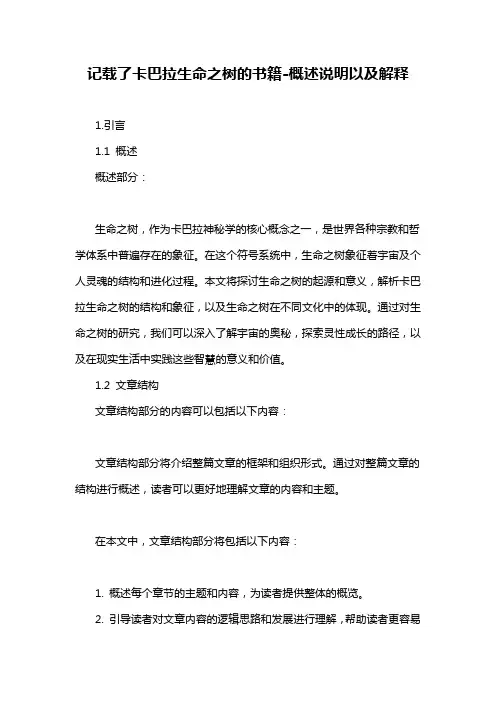 记载了卡巴拉生命之树的书籍-概述说明以及解释

1.引言

1.1 概述

概述部分：

生命之树，作为卡巴拉神秘学的核心概念之一，是世界各种宗教和哲学体系中普遍存在的象征。在这个符号系统中，生命之树象征着宇宙及个人灵魂的结构和进化过程。本文将探讨生命之树的起源和意义，解析卡巴拉生命之树的结构和象征，以及生命之树在不同文化中的体现。通过对生命之树的研究，我们可以深入了解宇宙的奥秘，探索灵性成长的路径，以及在现实生活中实践这些智慧的意义和价值。

1.2 文章结构

文章结构部分的内容可以包括以下内容：

文章结构部分将介绍整篇文章的框架和组织形式。通过对整篇文章的结构进行概述，读者可以更好地理解文章的内容和主题。

在本文中，文章结构部分将包括以下内容：

1. 概述每个章节的主题和内容，为读者提供整体的概览。

2. 引导读者对文章内容的逻辑思路和发展进行理解，帮助读者更容易